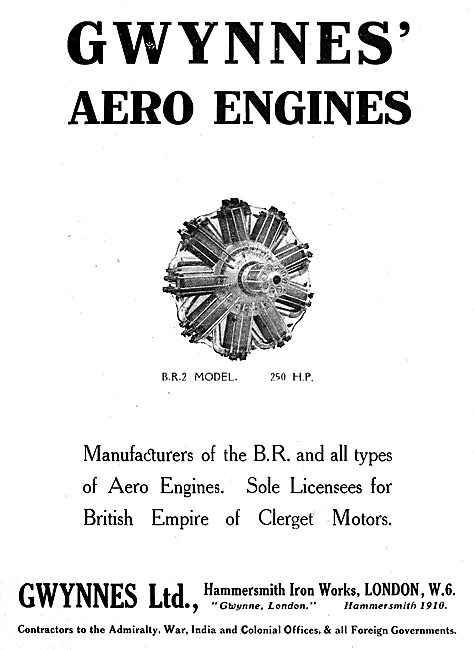 GWYNNES'
AERO ENGINES

B.R.2 MODEL. 250 H.P.

Manufacturers of the B.R. and all types of Aero Engines. Sole Licensees for British Empire of Clerget Motors.

GWYNNES Ltd., Hammersmith Iron Works, LONDON, W.6.
"Gwynne, London." Hammersmith 1910.

Contractors to the Admiralty, War, India and Colonial Offices, & all Foreign Governments.